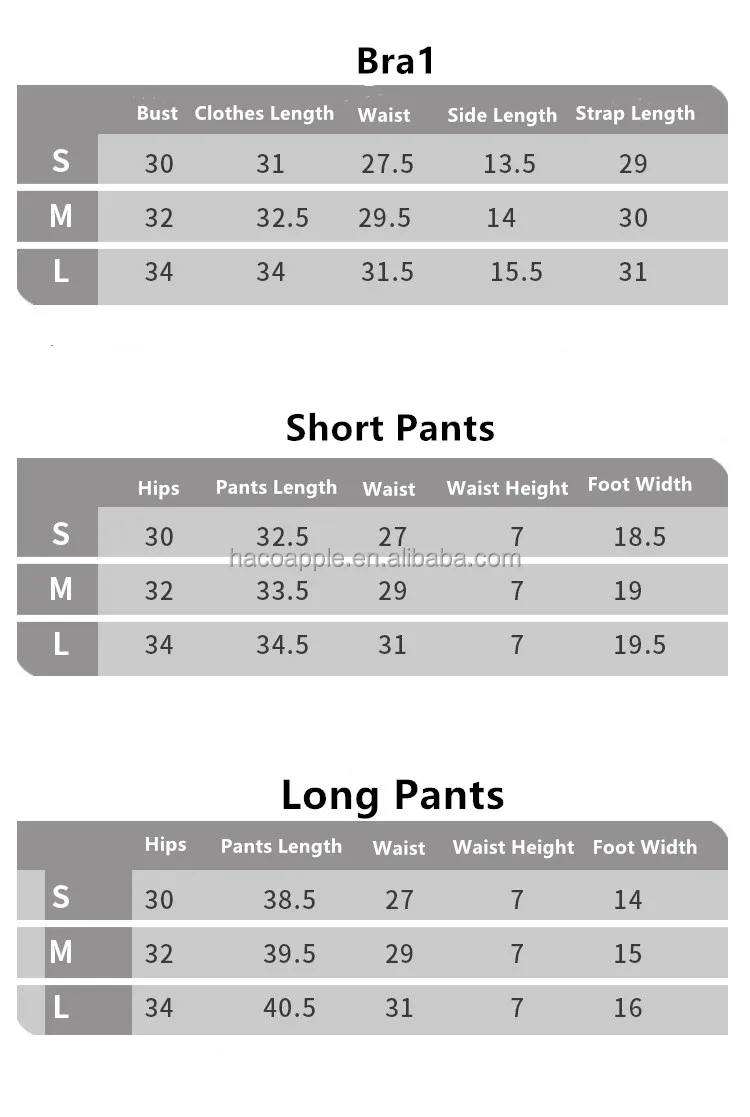 Bra1

| | Bust | Clothes Length | Waist | Side Length | Strap Length |
|---|---|---|---|---|---|
| S | 30 | 31 | 27.5 | 13.5 | 29 |
| M | 32 | 32.5 | 29.5 | 14 | 30 |
| L | 34 | 34 | 31.5 | 15.5 | 31 |

Short Pants

| | Hips | Pants Length | Waist | Waist Height | Foot Width |
|---|---|---|---|---|---|
| S | 30 | 32.5 | 27 | 7 | 18.5 |
| M | 32 | 33.5 | 29 | 7 | 19 |
| L | 34 | 34.5 | 31 | 7 | 19.5 |

hacoapple.en.alibaba.com

Long Pants

| | Hips | Pants Length | Waist | Waist Height | Foot Width |
|---|---|---|---|---|---|
| S | 30 | 38.5 | 27 | 7 | 14 |
| M | 32 | 39.5 | 29 | 7 | 15 |
| L | 34 | 40.5 | 31 | 7 | 16 |